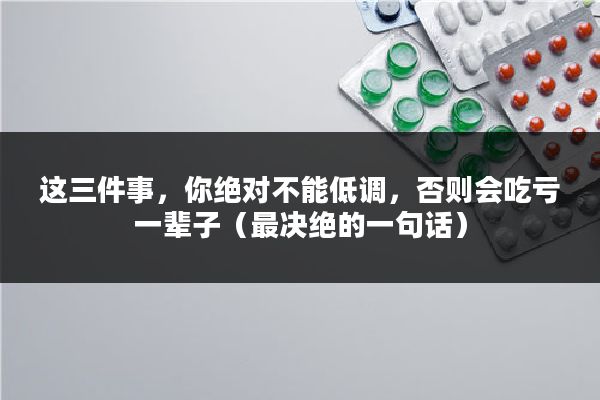 这三件事，你绝对不能低调，否则会吃亏一辈子（最决绝的一句话）